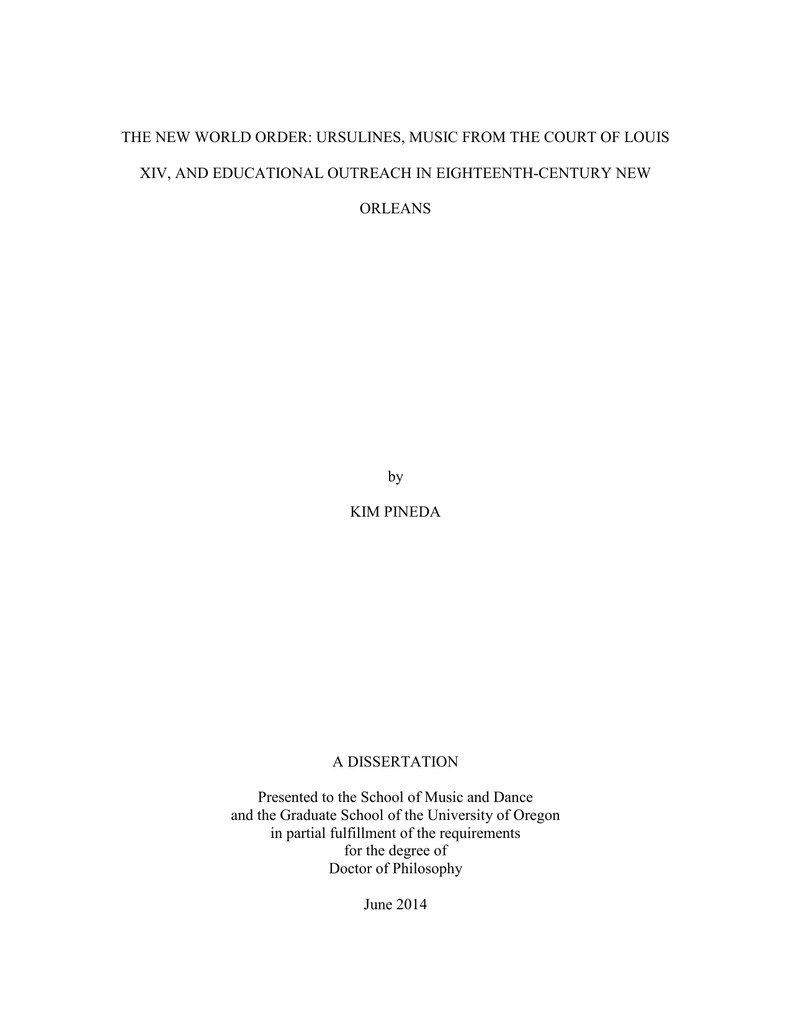 THE NEW WORLD ORDER: URSULINES, MUSIC FROM THE COURT OF LOUIS XIV, AND EDUCATIONAL OUTREACH IN EIGHTEENTH-CENTURY NEW ORLEANS

by

KIM PINEDA

A DISSERTATION

Presented to the School of Music and Dance
and the Graduate School of the University of Oregon
in partial fulfillment of the requirements
for the degree of
Doctor of Philosophy

June 2014